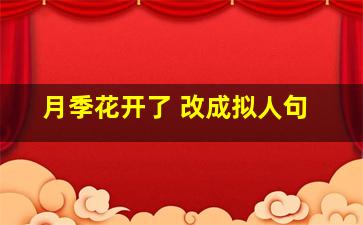 月季花开了 改成拟人句